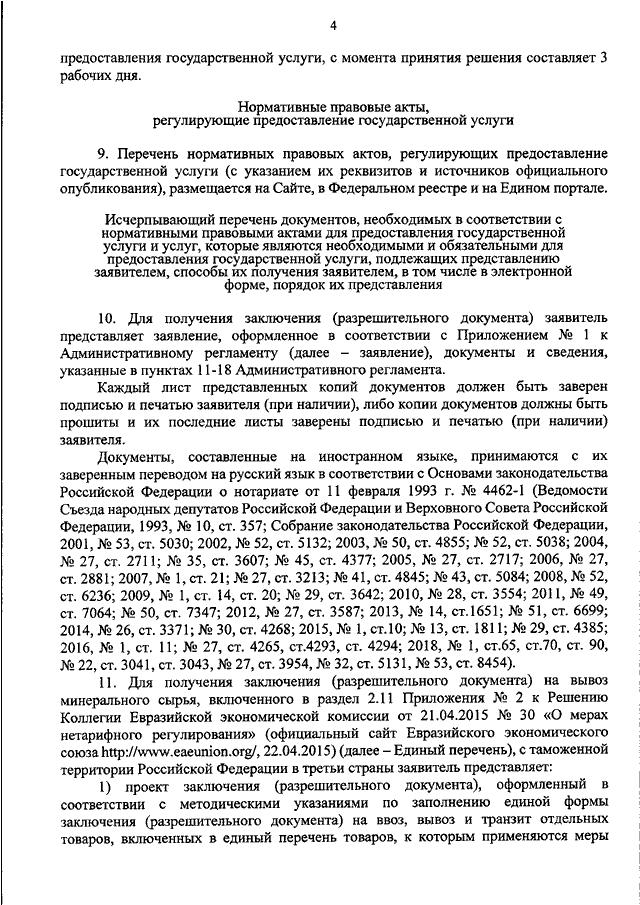 4

предоставления государственной услуги, с момента принятия решения составляет 3 рабочих дня.

Нормативные правовые акты, регулирующие предоставление государственной услуги

9. Перечень нормативных правовых актов, регулирующих предоставление государственной услуги (с указанием их реквизитов и источников официального опубликования), размещается на Сайте, в Федеральном реестре и на Едином портале.

Исчерпывающий перечень документов, необходимых в соответствии с нормативными правовыми актами для предоставления государственной услуги и услуг, которые являются необходимыми и обязательными для предоставления государственной услуги, подлежащих представлению заявителем, способы их получения заявителем, в том числе в электронной форме, порядок их представления

10. Для получения заключения (разрешительного документа) заявитель представляет заявление, оформленное в соответствии с Приложением № 1 к Административному регламенту (далее – заявление), документы и сведения, указанные в пунктах 11-18 Административного регламента.

Каждый лист представленных копий документов должен быть заверен подписью и печатью заявителя (при наличии), либо копии документов должны быть прошиты и их последние листы заверены подписью и печатью (при наличии) заявителя.

Документы, составленные на иностранном языке, принимаются с их заверенным переводом на русский язык в соответствии с Основами законодательства Российской Федерации о нотариате от 11 февраля 1993 г. № 4462-1 (Ведомости Съезда народных депутатов Российской Федерации и Верховного Совета Российской Федерации, 1993, № 10, ст. 357; Собрание законодательства Российской Федерации, 2001, № 53, ст. 5030; 2002, № 52, ст. 5132; 2003, № 50, ст. 4855; № 52, ст. 5038; 2004, № 27, ст. 2711; № 35, ст. 3607; № 45, ст. 4377; 2005, № 27, ст. 2717; 2006, № 27, ст. 2881; 2007, № 1, ст. 21; № 27, ст. 3213; № 41, ст. 4845; № 43, ст. 5084; 2008, № 52, ст. 6236; 2009, № 1, ст. 14, ст. 20; № 29, ст. 3642; 2010, № 28, ст. 3554; 2011, № 49, ст. 7064; № 50, ст. 7347; 2012, № 27, ст. 3587; 2013, № 14, ст.1651; № 51, ст. 6699; 2014, № 26, ст. 3371; № 30, ст. 4268; 2015, № 1, ст.10; № 13, ст. 1811; № 29, ст. 4385; 2016, № 1, ст. 11; № 27, ст. 4265, ст.4293, ст. 4294; 2018, № 1, ст.65, ст.70, ст. 90, № 22, ст. 3041, ст. 3043, № 27, ст. 3954, № 32, ст. 5131, № 53, ст. 8454).

11. Для получения заключения (разрешительного документа) на вывоз минерального сырья, включенного в раздел 2.11 Приложения № 2 к Решению Коллегии Евразийской экономической комиссии от 21.04.2015 № 30 «О мерах нетарифного регулирования» (официальный сайт Евразийского экономического союза http://www.eaeunion.org/, 22.04.2015) (далее – Единый перечень), с таможенной территории Российской Федерации в третьи страны заявитель представляет:

1) проект заключения (разрешительного документа), оформленный в соответствии с методическими указаниями по заполнению единой формы заключения (разрешительного документа) на ввоз, вывоз и транзит отдельных товаров, включенных в единый перечень товаров, к которым применяются меры